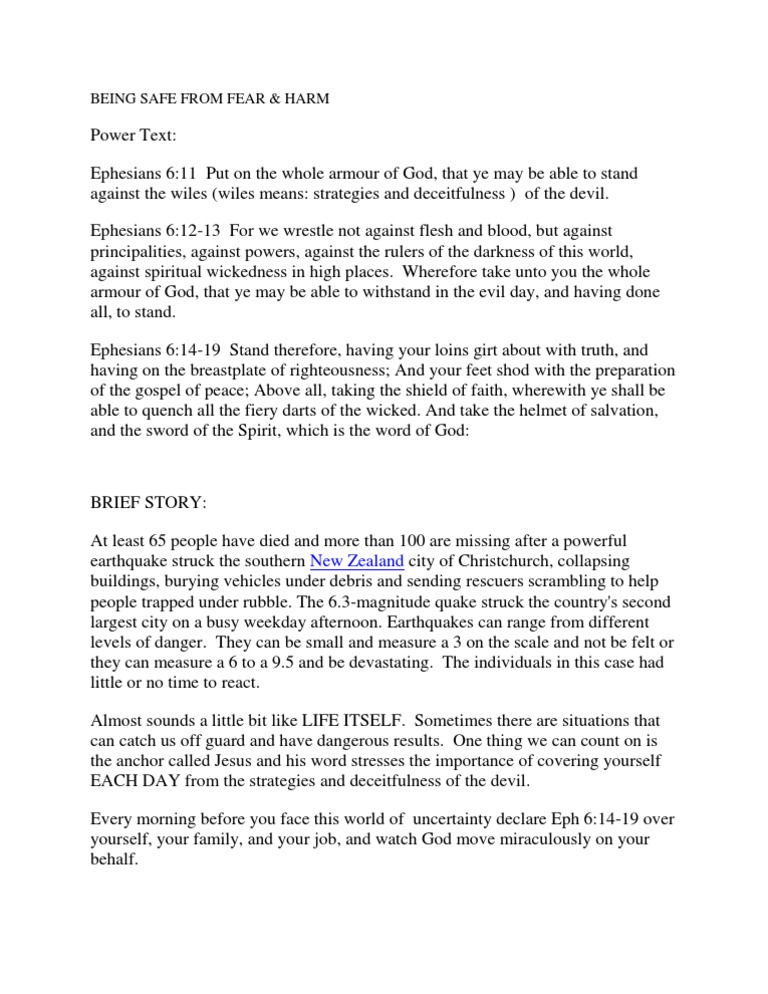 BEING SAFE FROM FEAR & HARM

Power Text:

Ephesians 6:11 Put on the whole armour of God, that ye may be able to stand against the wiles (wiles means: strategies and deceitfulness ) of the devil.

Ephesians 6:12-13 For we wrestle not against flesh and blood, but against principalities, against powers, against the rulers of the darkness of this world, against spiritual wickedness in high places. Wherefore take unto you the whole armour of God, that ye may be able to withstand in the evil day, and having done all, to stand.

Ephesians 6:14-19 Stand therefore, having your loins girt about with truth, and having on the breastplate of righteousness; And your feet shod with the preparation of the gospel of peace; Above all, taking the shield of faith, wherewith ye shall be able to quench all the fiery darts of the wicked. And take the helmet of salvation, and the sword of the Spirit, which is the word of God:

BRIEF STORY:

At least 65 people have died and more than 100 are missing after a powerful earthquake struck the southern New Zealand city of Christchurch, collapsing buildings, burying vehicles under debris and sending rescuers scrambling to help people trapped under rubble. The 6.3-magnitude quake struck the country's second largest city on a busy weekday afternoon. Earthquakes can range from different levels of danger. They can be small and measure a 3 on the scale and not be felt or they can measure a 6 to a 9.5 and be devastating. The individuals in this case had little or no time to react.

Almost sounds a little bit like LIFE ITSELF. Sometimes there are situations that can catch us off guard and have dangerous results. One thing we can count on is the anchor called Jesus and his word stresses the importance of covering yourself EACH DAY from the strategies and deceitfulness of the devil.

Every morning before you face this world of uncertainty declare Eph 6:14-19 over yourself, your family, and your job, and watch God move miraculously on your behalf.